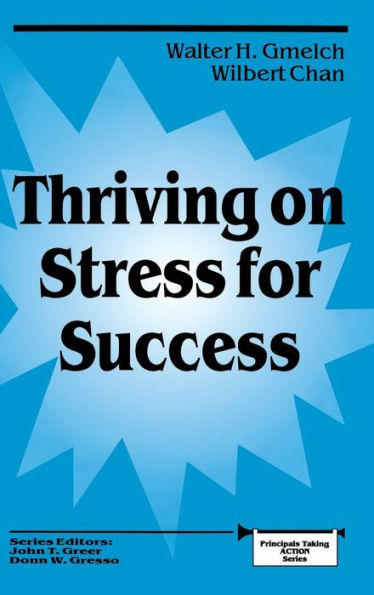 Walter H. Gmelch
Wilbert Chan

Thriving on Stress for Success

Series Editors:
John T. Greer
Donn W. Gresso

Principals Taking ACTION Series